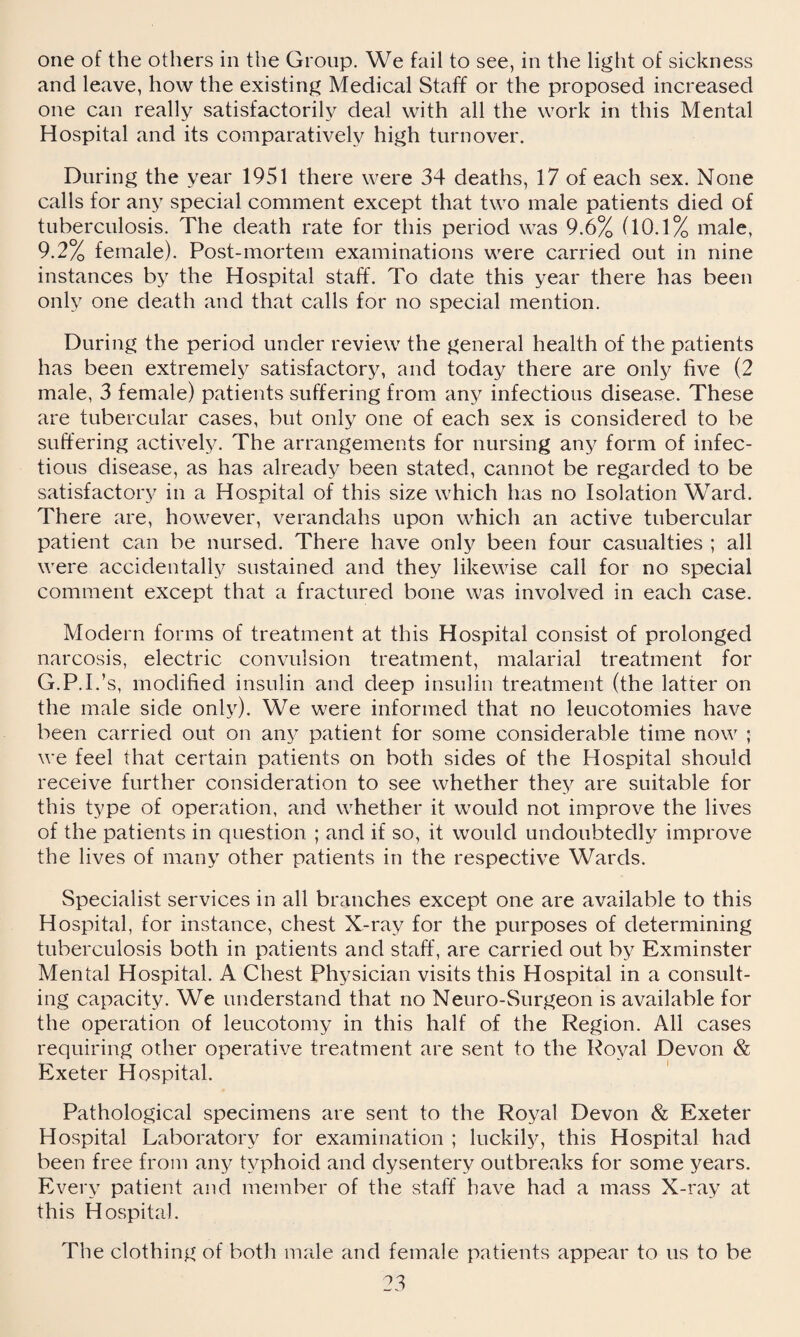 one of the others in the Group. We fail to see, in the light of sickness and leave, how the existing Medical Staff or the proposed increased one can really satisfactorily deal with all the work in this Mental Hospital and its comparatively high turnover.

During the year 1951 there were 34 deaths, 17 of each sex. None calls for any special comment except that two male patients died of tuberculosis. The death rate for this period was 9.6% (10.1% male, 9.2% female). Post-mortem examinations were carried out in nine instances by the Hospital staff. To date this year there has been only one death and that calls for no special mention.

During the period under review the general health of the patients has been extremely satisfactory, and today there are only five (2 male, 3 female) patients suffering from any infectious disease. These are tubercular cases, but only one of each sex is considered to be suffering actively. The arrangements for nursing any form of infectious disease, as has already been stated, cannot be regarded to be satisfactory in a Hospital of this size which has no Isolation Ward. There are, however, verandahs upon which an active tubercular patient can be nursed. There have only been four casualties ; all were accidentally sustained and they likewise call for no special comment except that a fractured bone was involved in each case.

Modern forms of treatment at this Hospital consist of prolonged narcosis, electric convulsion treatment, malarial treatment for G.P.I.'s, modified insulin and deep insulin treatment (the latter on the male side only). We were informed that no leucotomies have been carried out on any patient for some considerable time now ; we feel that certain patients on both sides of the Hospital should receive further consideration to see whether they are suitable for this type of operation, and whether it would not improve the lives of the patients in question ; and if so, it would undoubtedly improve the lives of many other patients in the respective Wards.

Specialist services in all branches except one are available to this Hospital, for instance, chest X-ray for the purposes of determining tuberculosis both in patients and staff, are carried out by Exminster Mental Hospital. A Chest Physician visits this Hospital in a consulting capacity. We understand that no Neuro-Surgeon is available for the operation of leucotomy in this half of the Region. All cases requiring other operative treatment are sent to the Royal Devon & Exeter Hospital.

Pathological specimens are sent to the Royal Devon & Exeter Hospital Laboratory for examination ; luckily, this Hospital had been free from any typhoid and dysentery outbreaks for some years. Every patient and member of the staff have had a mass X-ray at this Hospital.

The clothing of both male and female patients appear to us to be
23